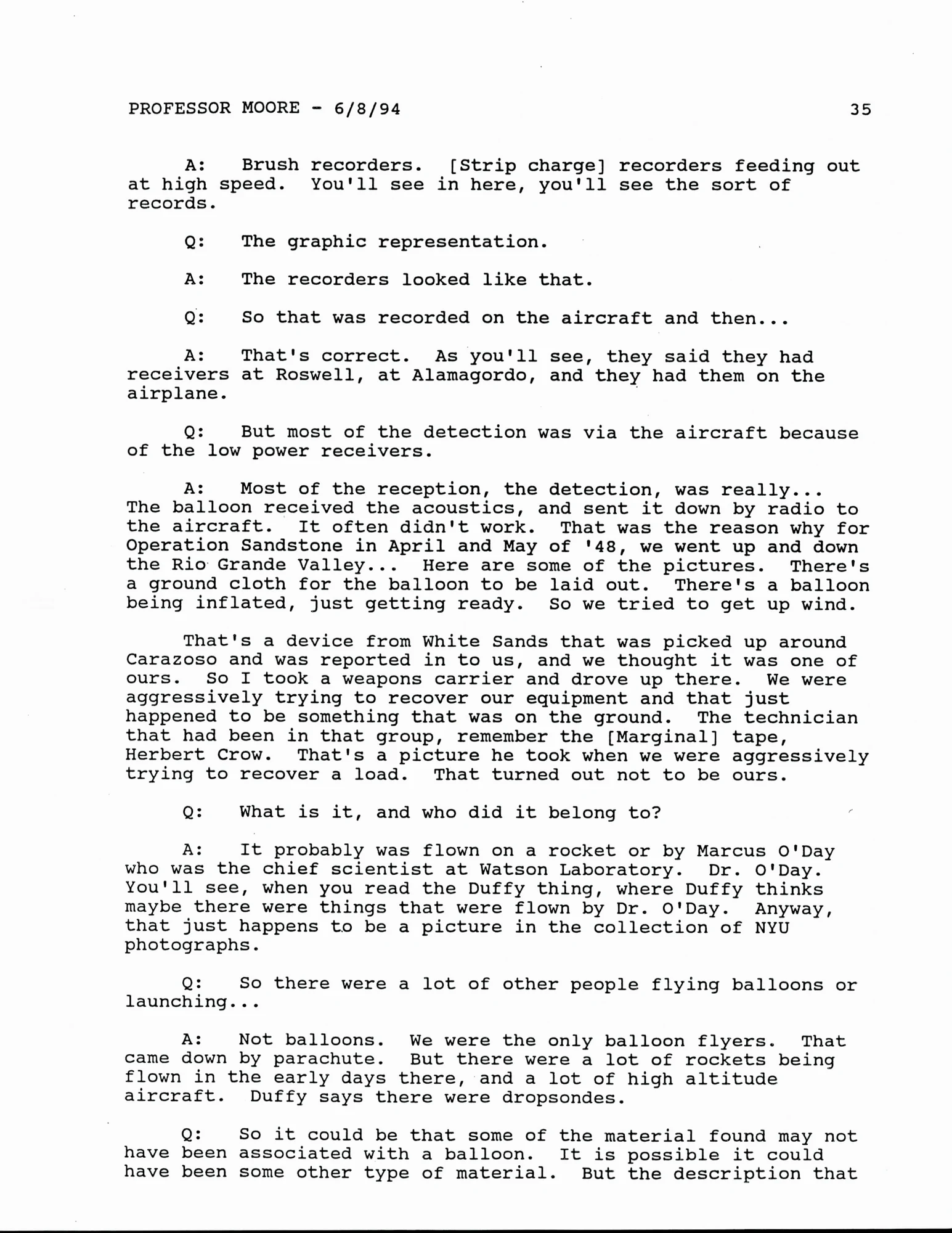 PROFESSOR MOORE - 6/8/94 35

A: Brush recorders. [Strip charge] recorders feeding out at high speed. You'll see in here, you'll see the sort of records.

Q: The graphic representation.

A: The recorders looked like that.

Q: So that was recorded on the aircraft and then...

A: That's correct. As you'll see, they said they had receivers at Roswell, at Alamagordo, and they had them on the airplane.

Q: But most of the detection was via the aircraft because of the low power receivers.

A: Most of the reception, the detection, was really... The balloon received the acoustics, and sent it down by radio to the aircraft. It often didn't work. That was the reason why for Operation Sandstone in April and May of '48, we went up and down the Rio Grande Valley... Here are some of the pictures. There's a ground cloth for the balloon to be laid out. There's a balloon being inflated, just getting ready. So we tried to get up wind.

That's a device from White Sands that was picked up around Carazoso and was reported in to us, and we thought it was one of ours. So I took a weapons carrier and drove up there. We were aggressively trying to recover our equipment and that just happened to be something that was on the ground. The technician that had been in that group, remember the [Marginal] tape, Herbert Crow. That's a picture he took when we were aggressively trying to recover a load. That turned out not to be ours.

Q: What is it, and who did it belong to?

A: It probably was flown on a rocket or by Marcus O'Day who was the chief scientist at Watson Laboratory. Dr. O'Day. You'll see, when you read the Duffy thing, where Duffy thinks maybe there were things that were flown by Dr. O'Day. Anyway, that just happens to be a picture in the collection of NYU photographs.

Q: So there were a lot of other people flying balloons or launching...

A: Not balloons. We were the only balloon flyers. That came down by parachute. But there were a lot of rockets being flown in the early days there, and a lot of high altitude aircraft. Duffy says there were dropsondes.

Q: So it could be that some of the material found may not have been associated with a balloon. It is possible it could have been some other type of material. But the description that